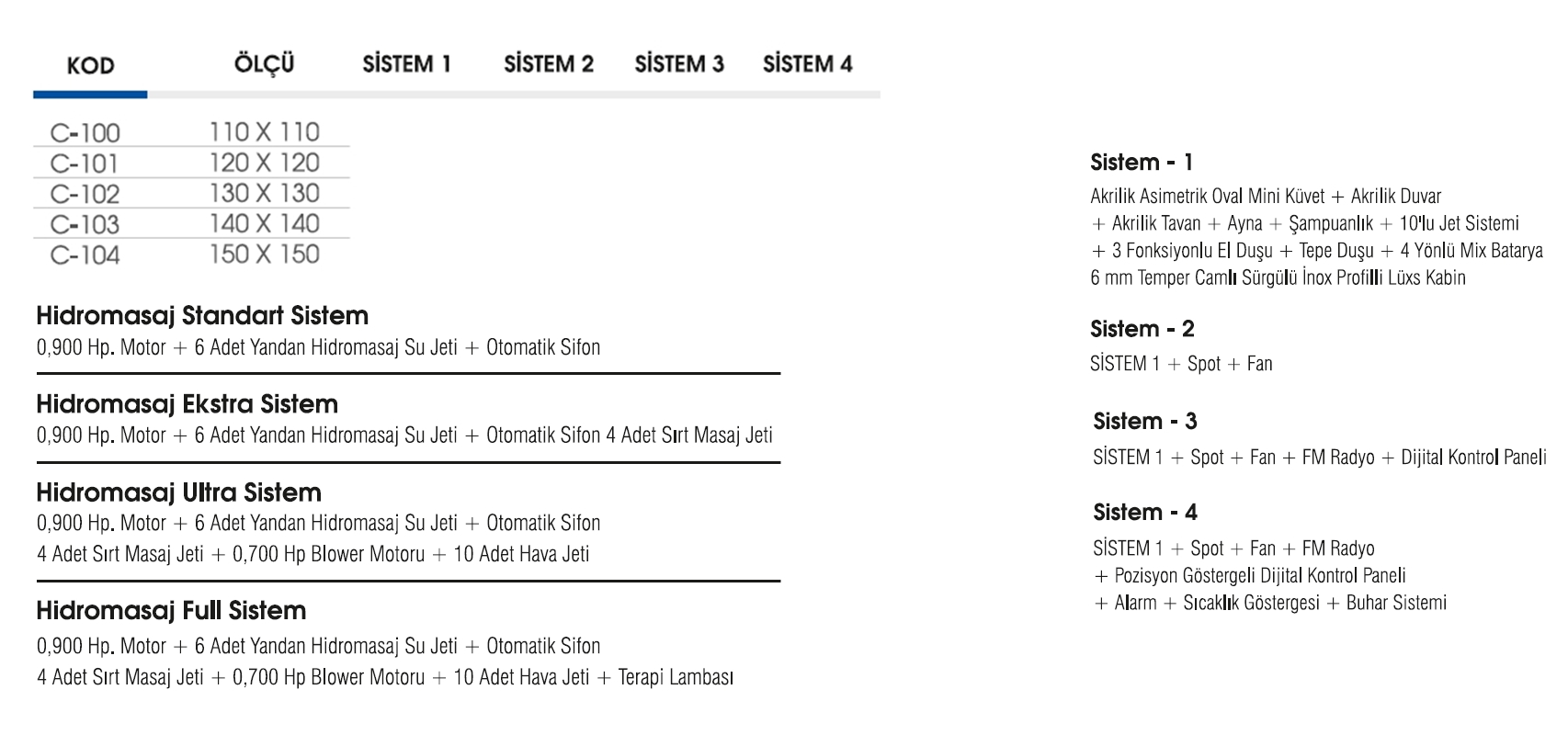 | KOD | ÖLÇÜ | SİSTEM 1 | SİSTEM 2 | SİSTEM 3 | SİSTEM 4 |
|---|---|---|---|---|---|
| C-100 | 110 X 110 | | | | |
| C-101 | 120 X 120 | | | | |
| C-102 | 130 X 130 | | | | |
| C-103 | 140 X 140 | | | | |
| C-104 | 150 X 150 | | | | |

Hidromasaj Standart Sistem
0,900 Hp. Motor + 6 Adet Yandan Hidromasaj Su Jeti + Otomatik Sifon

Hidromasaj Ekstra Sistem
0,900 Hp. Motor + 6 Adet Yandan Hidromasaj Su Jeti + Otomatik Sifon 4 Adet Sırt Masaj Jeti

Hidromasaj Ultra Sistem
0,900 Hp. Motor + 6 Adet Yandan Hidromasaj Su Jeti + Otomatik Sifon
4 Adet Sırt Masaj Jeti + 0,700 Hp Blower Motoru + 10 Adet Hava Jeti

Hidromasaj Full Sistem
0,900 Hp. Motor + 6 Adet Yandan Hidromasaj Su Jeti + Otomatik Sifon
4 Adet Sırt Masaj Jeti + 0,700 Hp Blower Motoru + 10 Adet Hava Jeti + Terapi Lambası

Sistem - 1
Akrilik Asimetrik Oval Mini Küvet + Akrilik Duvar
+ Akrilik Tavan + Ayna + Şampuanlık + 10'lu Jet Sistemi
+ 3 Fonksiyonlu El Duşu + Tepe Duşu + 4 Yönlü Mix Batarya
6 mm Temper Camlı Sürgülü İnox Profilli Lüxs Kabin

Sistem - 2
SİSTEM 1 + Spot + Fan

Sistem - 3
SİSTEM 1 + Spot + Fan + FM Radyo + Dijital Kontrol Paneli

Sistem - 4
SİSTEM 1 + Spot + Fan + FM Radyo
+ Pozisyon Göstergeli Dijital Kontrol Paneli
+ Alarm + Sıcaklık Göstergesi + Buhar Sistemi